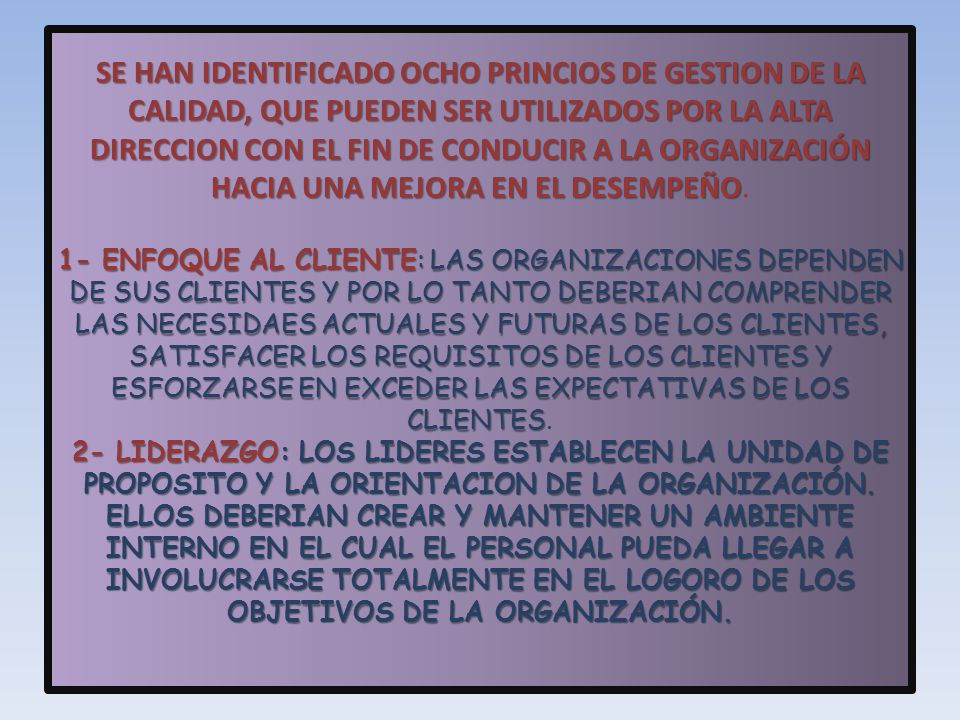 SE HAN IDENTIFICADO OCHO PRINCIOS DE GESTION DE LA CALIDAD, QUE PUEDEN SER UTILIZADOS POR LA ALTA DIRECCION CON EL FIN DE CONDUCIR A LA ORGANIZACIÓN HACIA UNA MEJORA EN EL DESEMPEÑO.

1- ENFOQUE AL CLIENTE: LAS ORGANIZACIONES DEPENDEN DE SUS CLIENTES Y POR LO TANTO DEBERIAN COMPRENDER LAS NECESIDAES ACTUALES Y FUTURAS DE LOS CLIENTES, SATISFACER LOS REQUISITOS DE LOS CLIENTES Y ESFORZARSE EN EXCEDER LAS EXPECTATIVAS DE LOS CLIENTES.
2- LIDERAZGO: LOS LIDERES ESTABLECEN LA UNIDAD DE PROPOSITO Y LA ORIENTACION DE LA ORGANIZACIÓN. ELLOS DEBERIAN CREAR Y MANTENER UN AMBIENTE INTERNO EN EL CUAL EL PERSONAL PUEDA LLEGAR A INVOLUCRARSE TOTALMENTE EN EL LOGORO DE LOS OBJETIVOS DE LA ORGANIZACIÓN.